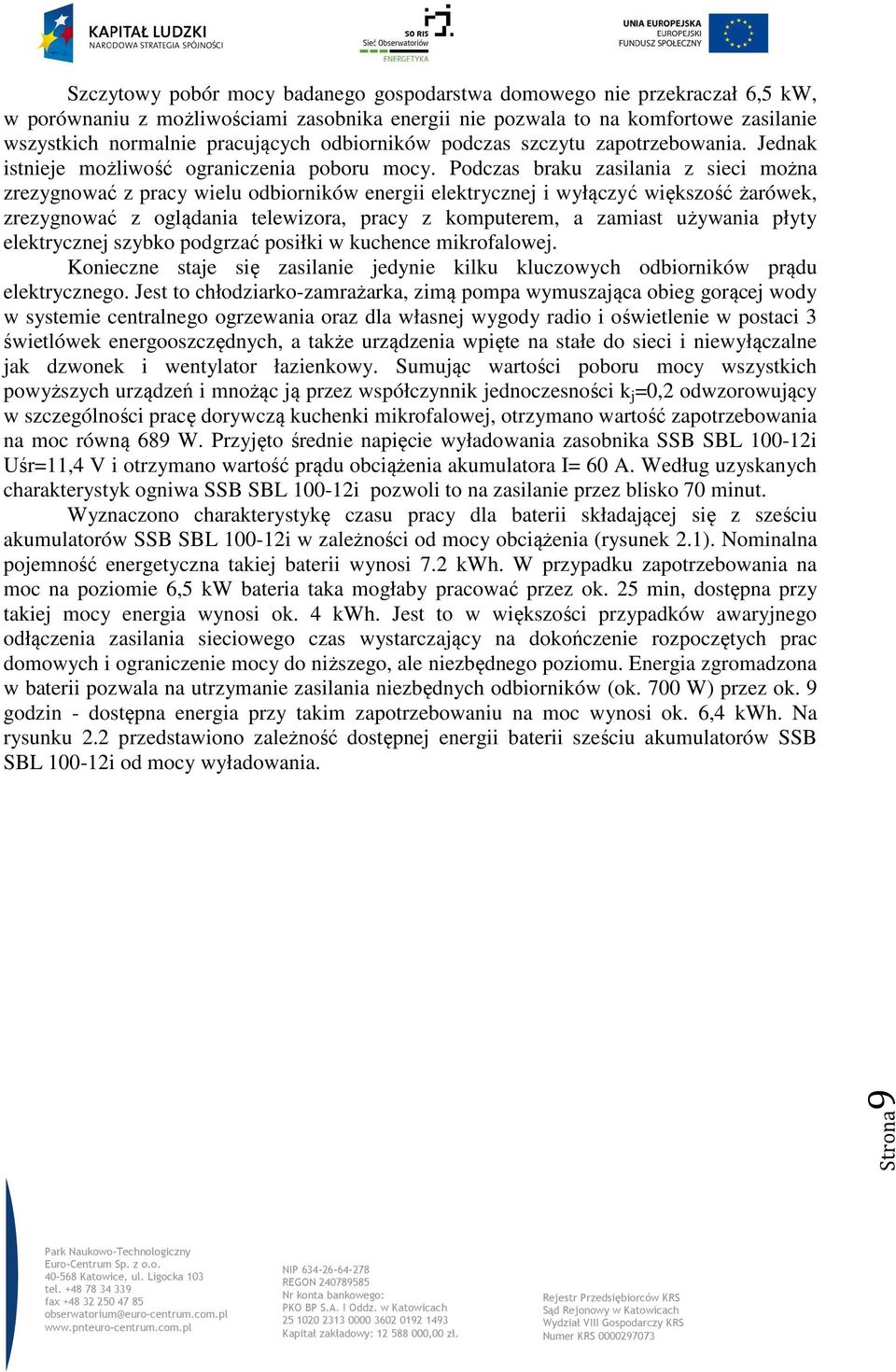 KAPITAŁ LUDZKI
NARODOWA STRATEGIA SPÓJNOŚCI

SO RIS
Sieć Obserwatoriów
ENERGETYKA

UNIA EUROPEJSKA
EUROPEJSKI
FUNDUSZ SPOŁECZNY

Szczytowy pobór mocy badanego gospodarstwa domowego nie przekraczał 6,5 kW, w porównaniu z możliwościami zasobnika energii nie pozwala to na komfortowe zasilanie wszystkich normalnie pracujących odbiorników podczas szczytu zapotrzebowania. Jednak istnieje możliwość ograniczenia poboru mocy. Podczas braku zasilania z sieci można zrezygnować z pracy wielu odbiorników energii elektrycznej i wyłączyć większość żarówek, zrezygnować z oglądania telewizora, pracy z komputerem, a zamiast używania płyty elektrycznej szybko podgrzać posiłki w kuchence mikrofalowej.

Konieczne staje się zasilanie jedynie kilku kluczowych odbiorników prądu elektrycznego. Jest to chłodziarko-zamrażarka, zimą pompa wymuszająca obieg gorącej wody w systemie centralnego ogrzewania oraz dla własnej wygody radio i oświetlenie w postaci 3 świetlówek energooszczędnych, a także urządzenia wpięte na stałe do sieci i niewyłączalne jak dzwonek i wentylator łazienkowy. Sumując wartości poboru mocy wszystkich powyższych urządzeń i mnożąc ją przez współczynnik jednoczesności $k_j$=0,2 odwzorowujący w szczególności pracę dorywczą kuchenki mikrofalowej, otrzymano wartość zapotrzebowania na moc równą 689 W. Przyjęto średnie napięcie wyładowania zasobnika SSB SBL 100-12i Uśr=11,4 V i otrzymano wartość prądu obciążenia akumulatora I= 60 A. Według uzyskanych charakterystyk ogniwa SSB SBL 100-12i pozwoli to na zasilanie przez blisko 70 minut.

Wyznaczono charakterystykę czasu pracy dla baterii składającej się z sześciu akumulatorów SSB SBL 100-12i w zależności od mocy obciążenia (rysunek 2.1). Nominalna pojemność energetyczna takiej baterii wynosi 7.2 kWh. W przypadku zapotrzebowania na moc na poziomie 6,5 kW bateria taka mogłaby pracować przez ok. 25 min, dostępna przy takiej mocy energia wynosi ok. 4 kWh. Jest to w większości przypadków awaryjnego odłączenia zasilania sieciowego czas wystarczający na dokończenie rozpoczętych prac domowych i ograniczenie mocy do niższego, ale niezbędnego poziomu. Energia zgromadzona w baterii pozwala na utrzymanie zasilania niezbędnych odbiorników (ok. 700 W) przez ok. 9 godzin - dostępna energia przy takim zapotrzebowaniu na moc wynosi ok. 6,4 kWh. Na rysunku 2.2 przedstawiono zależność dostępnej energii baterii sześciu akumulatorów SSB SBL 100-12i od mocy wyładowania.

Strona 9

Park Naukowo-Technologiczny
Euro-Centrum Sp. z o.o.
40-568 Katowice, ul. Ligocka 103
tel. +48 78 34 339
fax +48 32 250 47 85
obserwatorium@euro-centrum.com.pl
www.pnteuro-centrum.com.pl

NIP 634-26-64-278
REGON 240789585
Nr konta bankowego:
PKO BP S.A. I Oddz. w Katowicach
25 1020 2313 0000 3602 0192 1493
Kapitał zakładowy: 12 588 000,00 zł.

Rejestr Przedsiębiorców KRS
Sąd Rejonowy w Katowicach
Wydział VIII Gospodarczy KRS
Numer KRS 0000297073